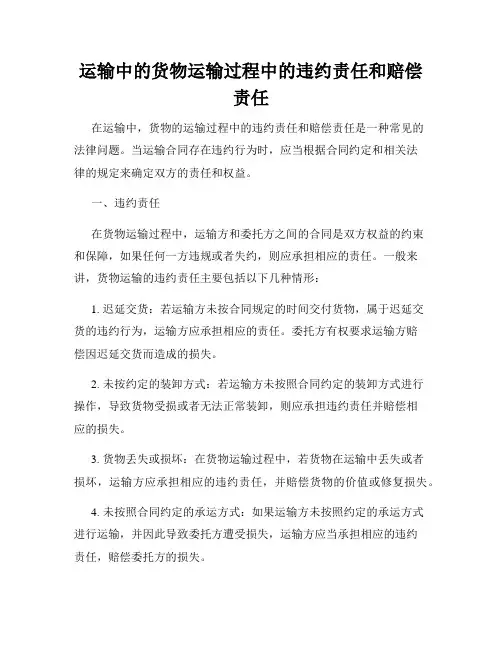 运输中的货物运输过程中的违约责任和赔偿责任

在运输中，货物的运输过程中的违约责任和赔偿责任是一种常见的法律问题。当运输合同存在违约行为时，应当根据合同约定和相关法律的规定来确定双方的责任和权益。

一、违约责任

在货物运输过程中，运输方和委托方之间的合同是双方权益的约束和保障，如果任何一方违规或者失约，则应承担相应的责任。一般来讲，货物运输的违约责任主要包括以下几种情形：

1. 迟延交货：若运输方未按合同规定的时间交付货物，属于迟延交货的违约行为，运输方应承担相应的责任。委托方有权要求运输方赔偿因迟延交货而造成的损失。

2. 未按约定的装卸方式：若运输方未按照合同约定的装卸方式进行操作，导致货物受损或者无法正常装卸，则应承担违约责任并赔偿相应的损失。

3. 货物丢失或损坏：在货物运输过程中，若货物在运输中丢失或者损坏，运输方应承担相应的违约责任，并赔偿货物的价值或修复损失。

4. 未按照合同约定的承运方式：如果运输方未按照约定的承运方式进行运输，并因此导致委托方遭受损失，运输方应当承担相应的违约责任，赔偿委托方的损失。